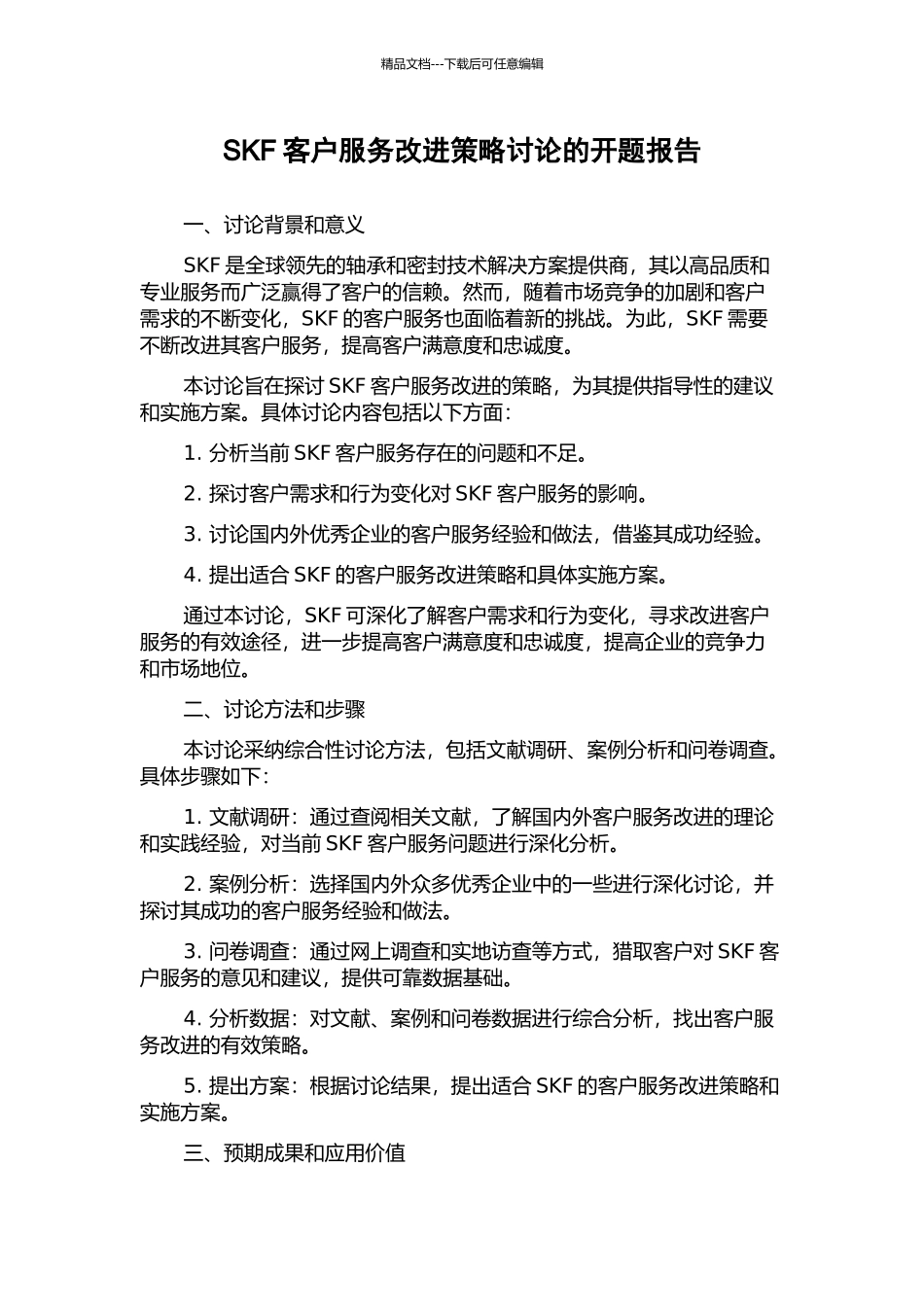 精品文档---下载后可任意编辑

SKF 客户服务改进策略讨论的开题报告

一、讨论背景和意义

SKF 是全球领先的轴承和密封技术解决方案提供商，其以高品质和专业服务而广泛赢得了客户的信赖。然而，随着市场竞争的加剧和客户需求的不断变化，SKF 的客户服务也面临着新的挑战。为此，SKF 需要不断改进其客户服务，提高客户满意度和忠诚度。

本讨论旨在探讨 SKF 客户服务改进的策略，为其提供指导性的建议和实施方案。具体讨论内容包括以下方面：

1. 分析当前 SKF 客户服务存在的问题和不足。

2. 探讨客户需求和行为变化对 SKF 客户服务的影响。

3. 讨论国内外优秀企业的客户服务经验和做法，借鉴其成功经验。

4. 提出适合 SKF 的客户服务改进策略和具体实施方案。

通过本讨论，SKF 可深化了解客户需求和行为变化，寻求改进客户服务的有效途径，进一步提高客户满意度和忠诚度，提高企业的竞争力和市场地位。

二、讨论方法和步骤

本讨论采纳综合性讨论方法，包括文献调研、案例分析和问卷调查。具体步骤如下：

1. 文献调研：通过查阅相关文献，了解国内外客户服务改进的理论和实践经验，对当前 SKF 客户服务问题进行深化分析。

2. 案例分析：选择国内外众多优秀企业中的一些进行深化讨论，并探讨其成功的客户服务经验和做法。

3. 问卷调查：通过网上调查和实地访查等方式，猎取客户对 SKF 客户服务的意见和建议，提供可靠数据基础。

4. 分析数据：对文献、案例和问卷数据进行综合分析，找出客户服务改进的有效策略。

5. 提出方案：根据讨论结果，提出适合 SKF 的客户服务改进策略和实施方案。

三、预期成果和应用价值